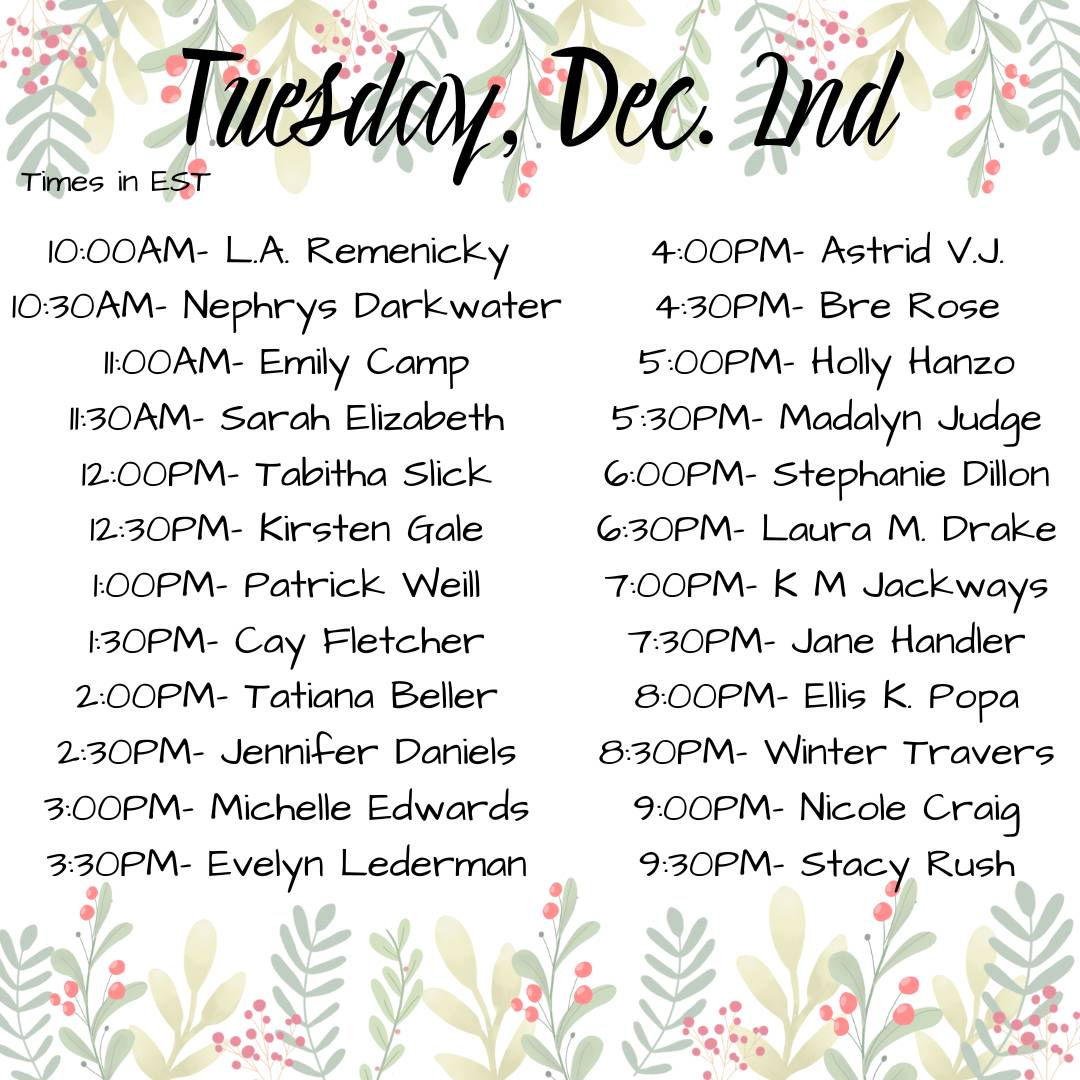 Tuesday, Dec. 2nd

Times in EST

10:00AM- L.A. Remenicky
10:30AM- Nephrys Darkwater
11:00AM- Emily Camp
11:30AM- Sarah Elizabeth
12:00PM- Tabitha Slick
12:30PM- Kirsten Gale
1:00PM- Patrick Weill
1:30PM- Cay Fletcher
2:00PM- Tatiana Beller
2:30PM- Jennifer Daniels
3:00PM- Michelle Edwards
3:30PM- Evelyn Lederman

4:00PM- Astrid V.J.
4:30PM- Bre Rose
5:00PM- Holly Hanzo
5:30PM- Madalyn Judge
6:00PM- Stephanie Dillon
6:30PM- Laura M. Drake
7:00PM- K M Jackways
7:30PM- Jane Handler
8:00PM- Ellis K. Popa
8:30PM- Winter Travers
9:00PM- Nicole Craig
9:30PM- Stacy Rush